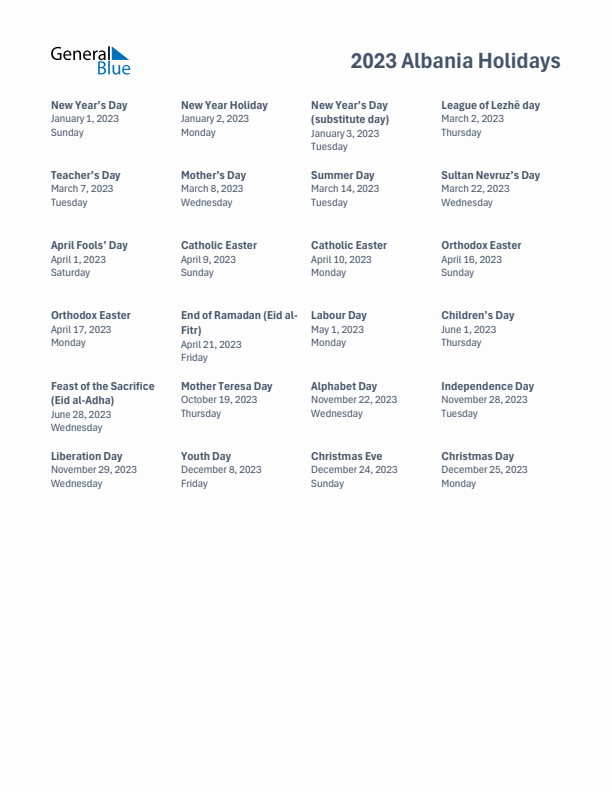 General Blue

2023 Albania Holidays

New Year's Day
January 1, 2023
Sunday

New Year Holiday
January 2, 2023
Monday

New Year's Day (substitute day)
January 3, 2023
Tuesday

League of Lezhë day
March 2, 2023
Thursday

Teacher's Day
March 7, 2023
Tuesday

Mother's Day
March 8, 2023
Wednesday

Summer Day
March 14, 2023
Tuesday

Sultan Nevruz's Day
March 22, 2023
Wednesday

April Fools' Day
April 1, 2023
Saturday

Catholic Easter
April 9, 2023
Sunday

Catholic Easter
April 10, 2023
Monday

Orthodox Easter
April 16, 2023
Sunday

Orthodox Easter
April 17, 2023
Monday

End of Ramadan (Eid al-Fitr)
April 21, 2023
Friday

Labour Day
May 1, 2023
Monday

Children's Day
June 1, 2023
Thursday

Feast of the Sacrifice (Eid al-Adha)
June 28, 2023
Wednesday

Mother Teresa Day
October 19, 2023
Thursday

Alphabet Day
November 22, 2023
Wednesday

Independence Day
November 28, 2023
Tuesday

Liberation Day
November 29, 2023
Wednesday

Youth Day
December 8, 2023
Friday

Christmas Eve
December 24, 2023
Sunday

Christmas Day
December 25, 2023
Monday